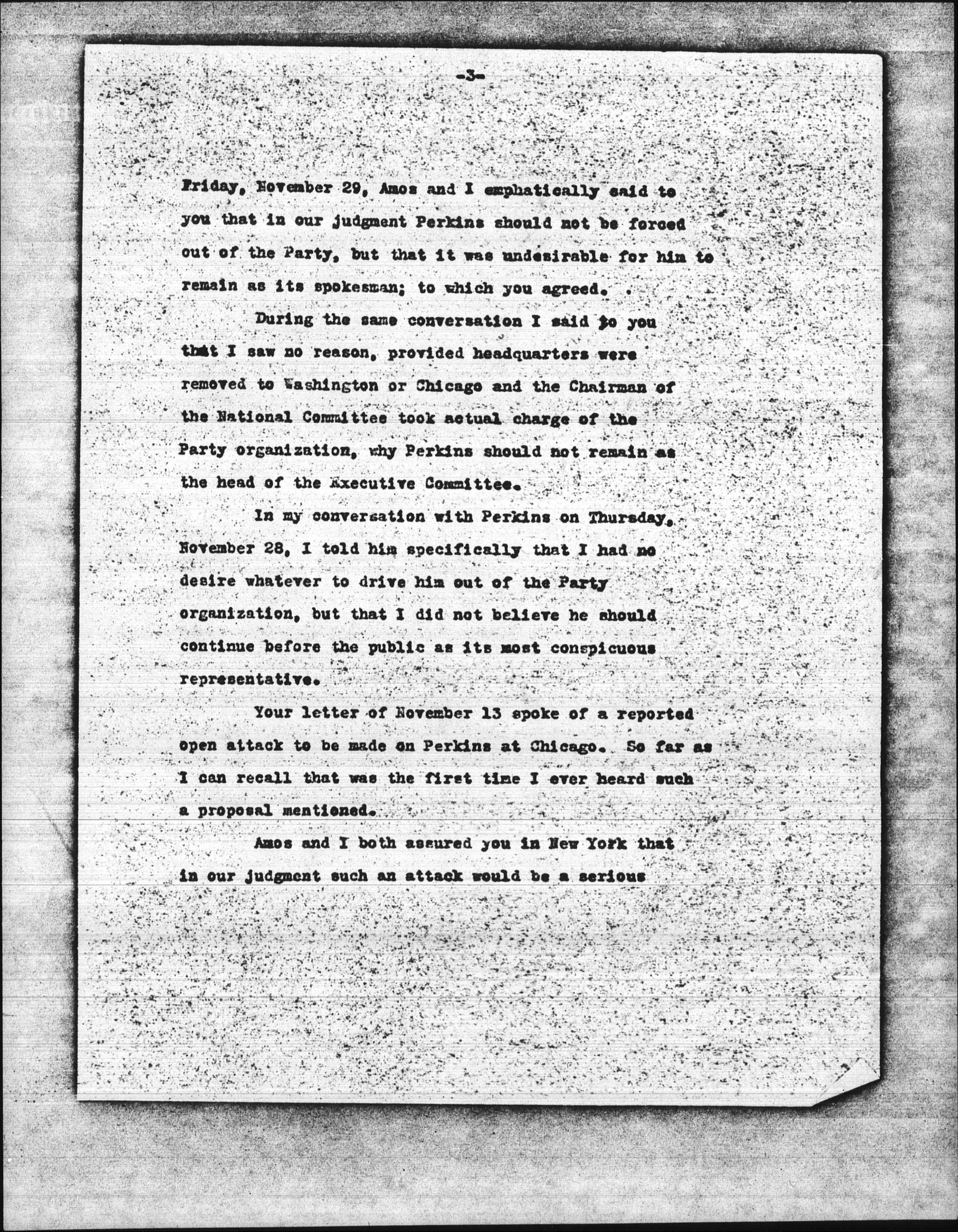 -3-

Friday, November 29, Amos and I emphatically said to you that in our judgment Perkins should not be forced out of the Party, but that it was undesirable for him to remain as its spokesman; to which you agreed.

During the same conversation I said to you that I saw no reason, provided headquarters were removed to Washington or Chicago and the Chairman of the National Committee took actual charge of the Party organization, why Perkins should not remain as the head of the Executive Committee.

In my conversation with Perkins on Thursday, November 28, I told him specifically that I had no desire whatever to drive him out of the Party organization, but that I did not believe he should continue before the public as its most conspicuous representative.

Your letter of November 13 spoke of a reported open attack to be made on Perkins at Chicago. So far as I can recall that was the first time I ever heard such a proposal mentioned.

Amos and I both assured you in New York that in our judgment such an attack would be a serious